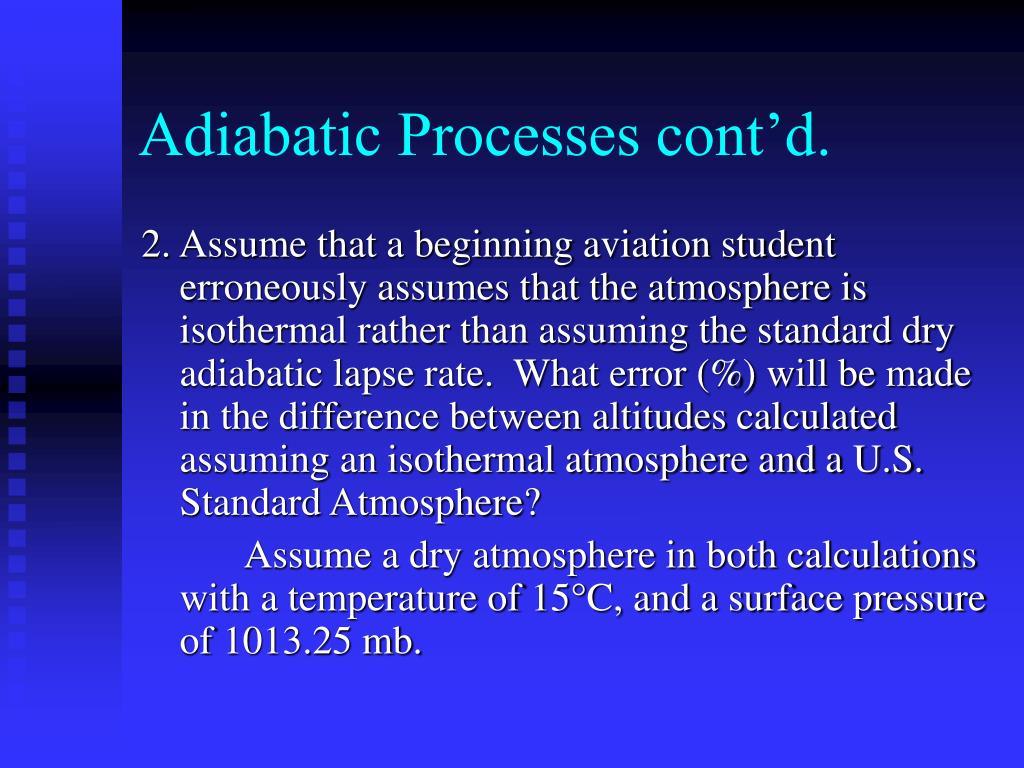 Adiabatic Processes cont’d.

2. Assume that a beginning aviation student erroneously assumes that the atmosphere is isothermal rather than assuming the standard dry adiabatic lapse rate. What error (%) will be made in the difference between altitudes calculated assuming an isothermal atmosphere and a U.S. Standard Atmosphere?

Assume a dry atmosphere in both calculations with a temperature of 15°C, and a surface pressure of 1013.25 mb.